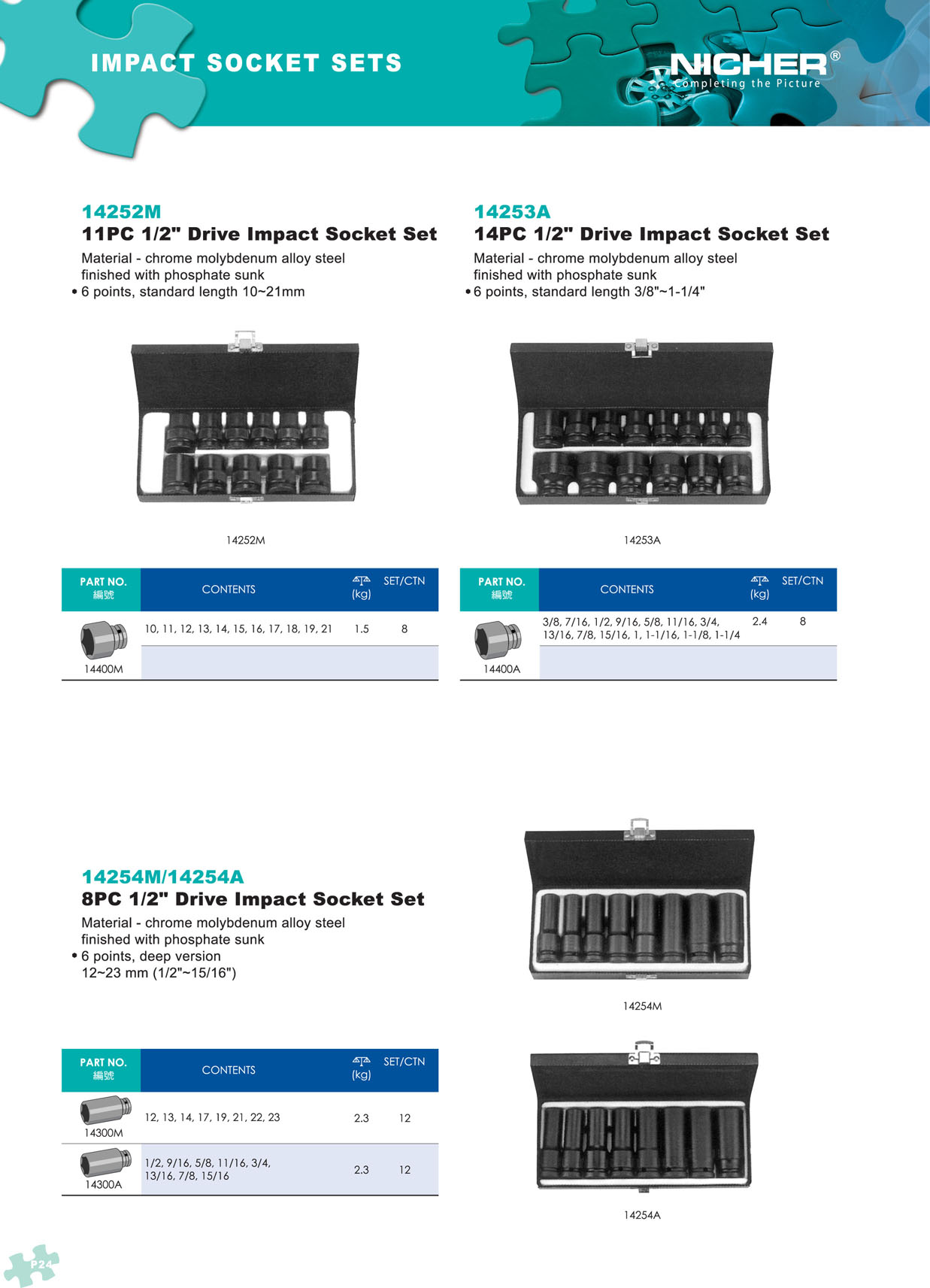 IMPACT SOCKET SETS

NICHER®
Completing the Picture

14252M
11PC 1/2" Drive Impact Socket Set
Material - chrome molybdenum alloy steel finished with phosphate sunk
• 6 points, standard length 10~21mm

14252M

| PART NO. 編號 | CONTENTS | (kg) | SET/CTN |
|---|---|---|---|
| 14400M | 10, 11, 12, 13, 14, 15, 16, 17, 18, 19, 21 | 1.5 | 8 |

14253A
14PC 1/2" Drive Impact Socket Set
Material - chrome molybdenum alloy steel finished with phosphate sunk
• 6 points, standard length 3/8"~1-1/4"

14253A

| PART NO. 編號 | CONTENTS | (kg) | SET/CTN |
|---|---|---|---|
| 14400A | 3/8, 7/16, 1/2, 9/16, 5/8, 11/16, 3/4, 13/16, 7/8, 15/16, 1, 1-1/16, 1-1/8, 1-1/4 | 2.4 | 8 |

14254M/14254A
8PC 1/2" Drive Impact Socket Set
Material - chrome molybdenum alloy steel finished with phosphate sunk
• 6 points, deep version 12~23 mm (1/2"~15/16")

| PART NO. 編號 | CONTENTS | (kg) | SET/CTN |
|---|---|---|---|
| 14300M | 12, 13, 14, 17, 19, 21, 22, 23 | 2.3 | 12 |
| 14300A | 1/2, 9/16, 5/8, 11/16, 3/4, 13/16, 7/8, 15/16 | 2.3 | 12 |

14254M

14254A

P24